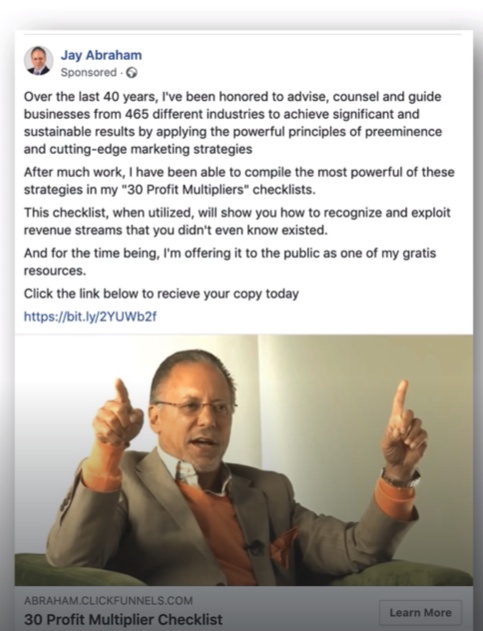 Jay Abraham
Sponsored ·

Over the last 40 years, I've been honored to advise, counsel and guide businesses from 465 different industries to achieve significant and sustainable results by applying the powerful principles of preeminence and cutting-edge marketing strategies

After much work, I have been able to compile the most powerful of these strategies in my "30 Profit Multipliers" checklists.

This checklist, when utilized, will show you how to recognize and exploit revenue streams that you didn't even know existed.

And for the time being, I'm offering it to the public as one of my gratis resources.

Click the link below to recieve your copy today

https://bit.ly/2YUWb2f

ABRAHAM.CLICKFUNNELS.COM
30 Profit Multiplier Checklist
Learn More